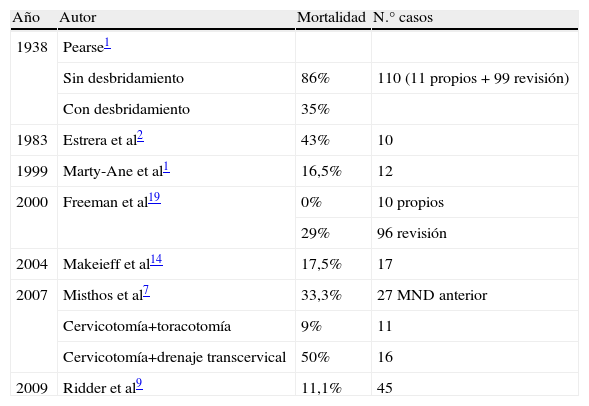 | Año | Autor | Mortalidad | N.° casos |
|---|---|---|---|
| 1938 | Pearse$^{1}$ | | |
| | Sin desbridamiento | 86% | 110 (11 propios + 99 revisión) |
| | Con desbridamiento | 35% | |
| 1983 | Estrera et al$^{2}$ | 43% | 10 |
| 1999 | Marty-Ane et al$^{1}$ | 16,5% | 12 |
| 2000 | Freeman et al$^{19}$ | 0% | 10 propios |
| | | 29% | 96 revisión |
| 2004 | Makeieff et al$^{14}$ | 17,5% | 17 |
| 2007 | Misthos et al$^{7}$ | 33,3% | 27 MND anterior |
| | Cervicotomía+toracotomía | 9% | 11 |
| | Cervicotomía+drenaje transcervical | 50% | 16 |
| 2009 | Ridder et al$^{9}$ | 11,1% | 45 |